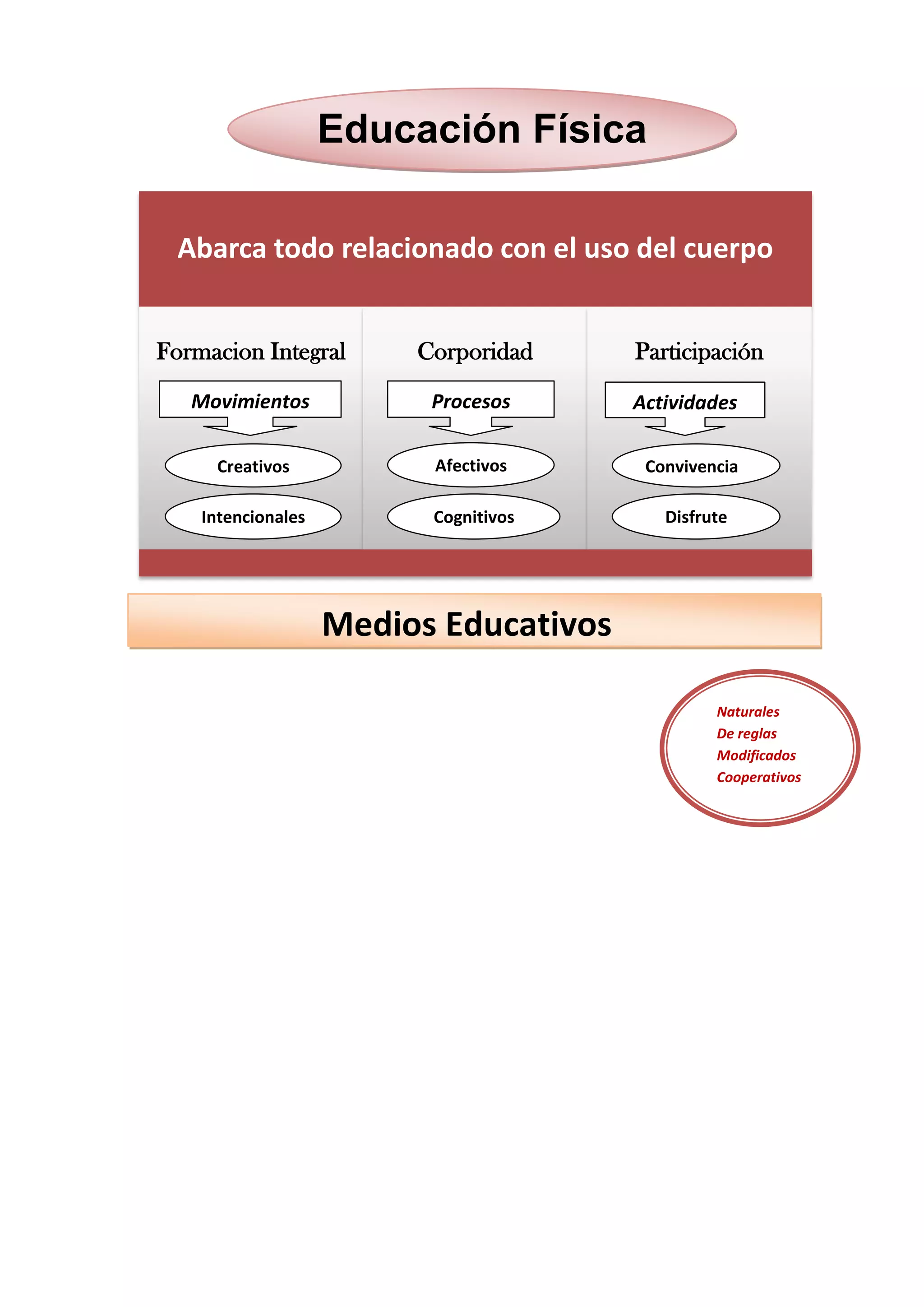 Educación Física

Abarca todo relacionado con el uso del cuerpo

Formacion Integral

Movimientos

Creativos

Intencionales

Corporidad

Procesos

Afectivos

Cognitivos

Participación

Actividades

Convivencia

Disfrute

Medios Educativos

Naturales
De reglas
Modificados
Cooperativos